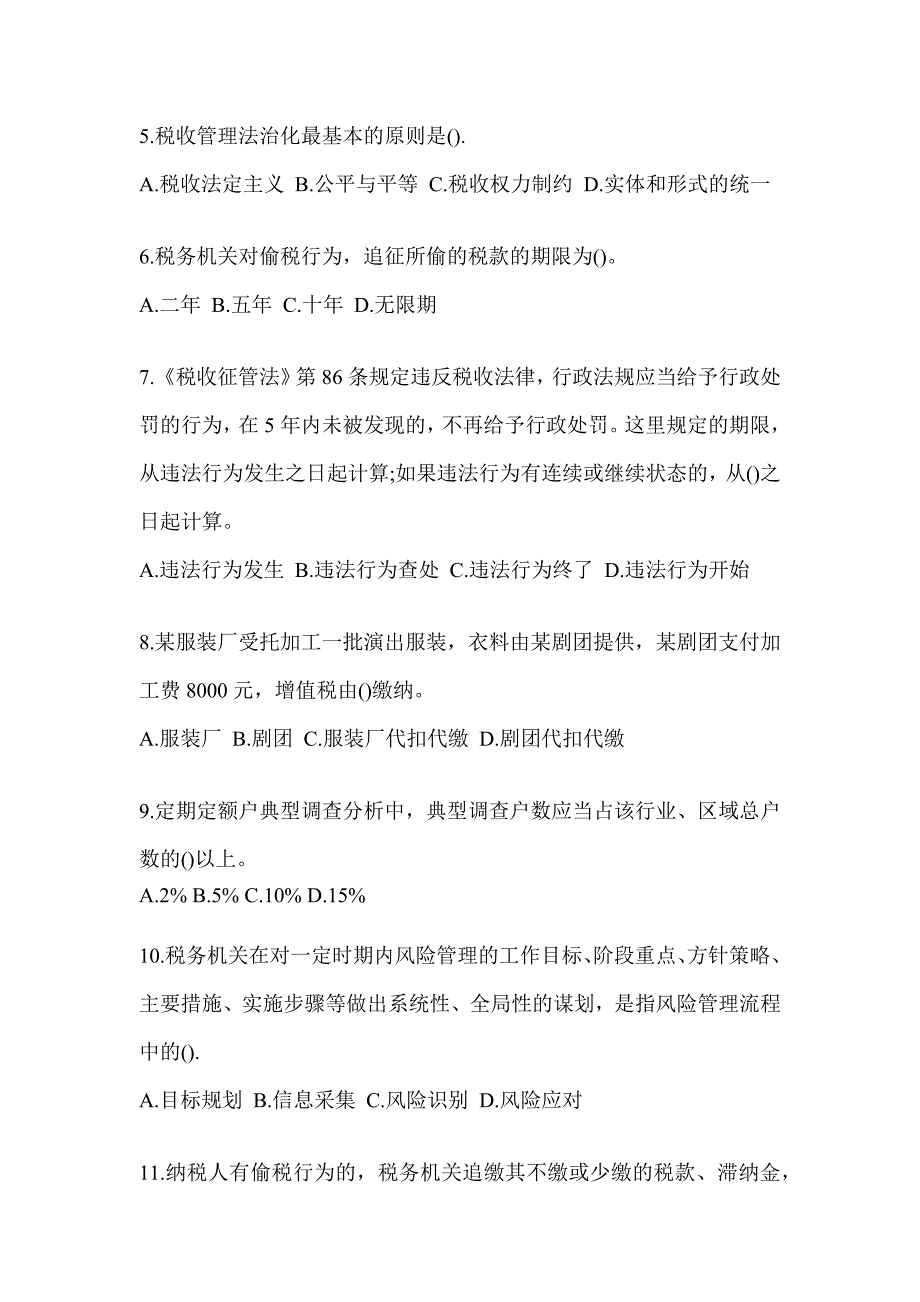 5.税收管理法治化最基本的原则是().

A.税收法定主义 B.公平与平等 C.税收权力制约 D.实体和形式的统一

6.税务机关对偷税行为，追征所偷的税款的期限为()。

A.二年 B.五年 C.十年 D.无限期

7.《税收征管法》第 86 条规定违反税收法律，行政法规应当给予行政处罚的行为，在 5 年内未被发现的，不再给予行政处罚。这里规定的期限，从违法行为发生之日起计算;如果违法行为有连续或继续状态的，从()之日起计算。

A.违法行为发生 B.违法行为查处 C.违法行为终了 D.违法行为开始

8.某服装厂受托加工一批演出服装，衣料由某剧团提供，某剧团支付加工费 8000 元，增值税由()缴纳。

A.服装厂 B.剧团 C.服装厂代扣代缴 D.剧团代扣代缴

9.定期定额户典型调查分析中，典型调查户数应当占该行业、区域总户数的()以上。

A.2% B.5% C.10% D.15%

10.税务机关在对一定时期内风险管理的工作目标、阶段重点、方针策略、主要措施、实施步骤等做出系统性、全局性的谋划，是指风险管理流程中的().

A.目标规划 B.信息采集 C.风险识别 D.风险应对

11.纳税人有偷税行为的，税务机关追缴其不缴或少缴的税款、滞纳金，